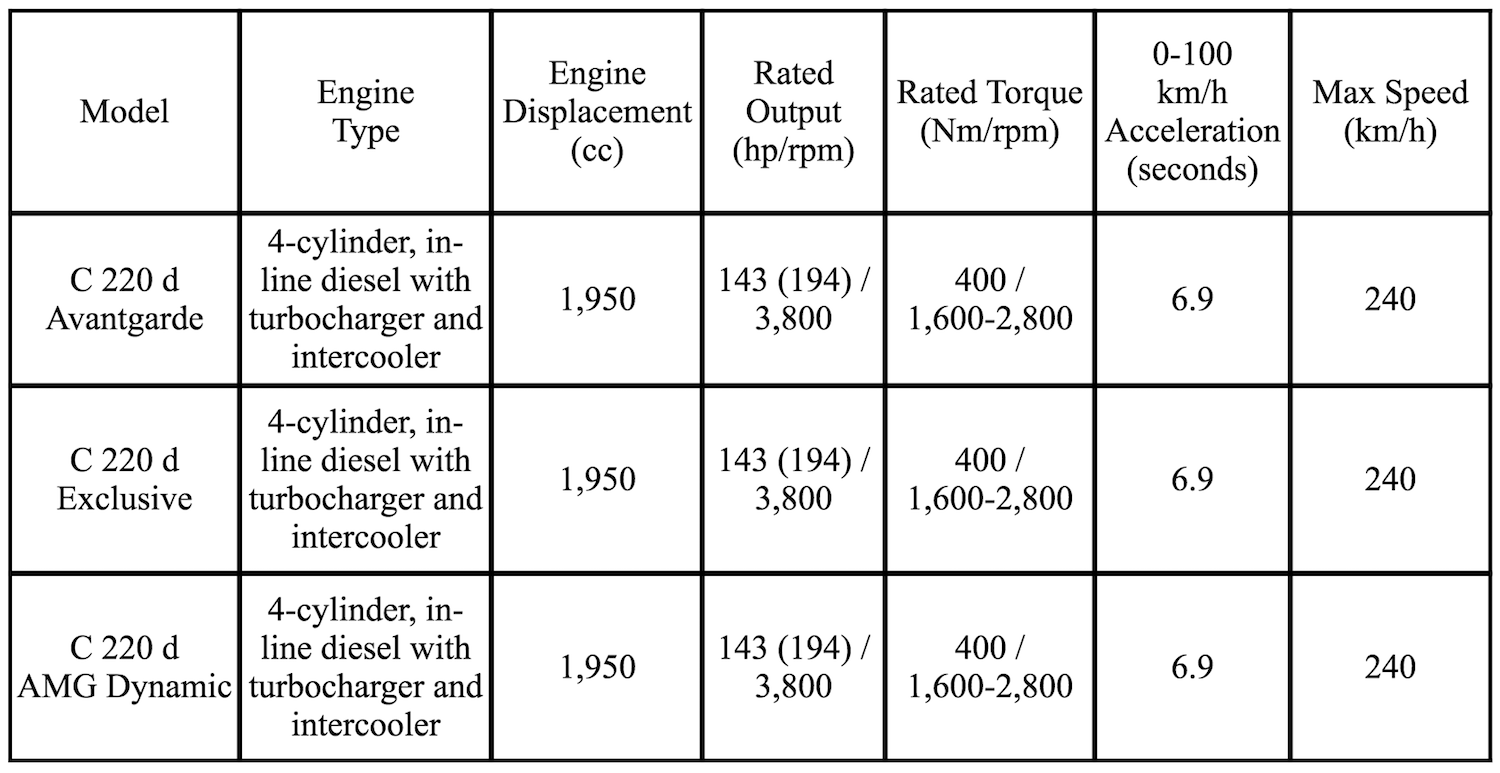 | Model | Engine Type | Engine Displacement (cc) | Rated Output (hp/rpm) | Rated Torque (Nm/rpm) | 0-100 km/h Acceleration (seconds) | Max Speed (km/h) |
|---|---|---|---|---|---|---|
| C 220 d Avantgarde | 4-cylinder, in-line diesel with turbocharger and intercooler | 1,950 | 143 (194) / 3,800 | 400 / 1,600-2,800 | 6.9 | 240 |
| C 220 d Exclusive | 4-cylinder, in-line diesel with turbocharger and intercooler | 1,950 | 143 (194) / 3,800 | 400 / 1,600-2,800 | 6.9 | 240 |
| C 220 d AMG Dynamic | 4-cylinder, in-line diesel with turbocharger and intercooler | 1,950 | 143 (194) / 3,800 | 400 / 1,600-2,800 | 6.9 | 240 |